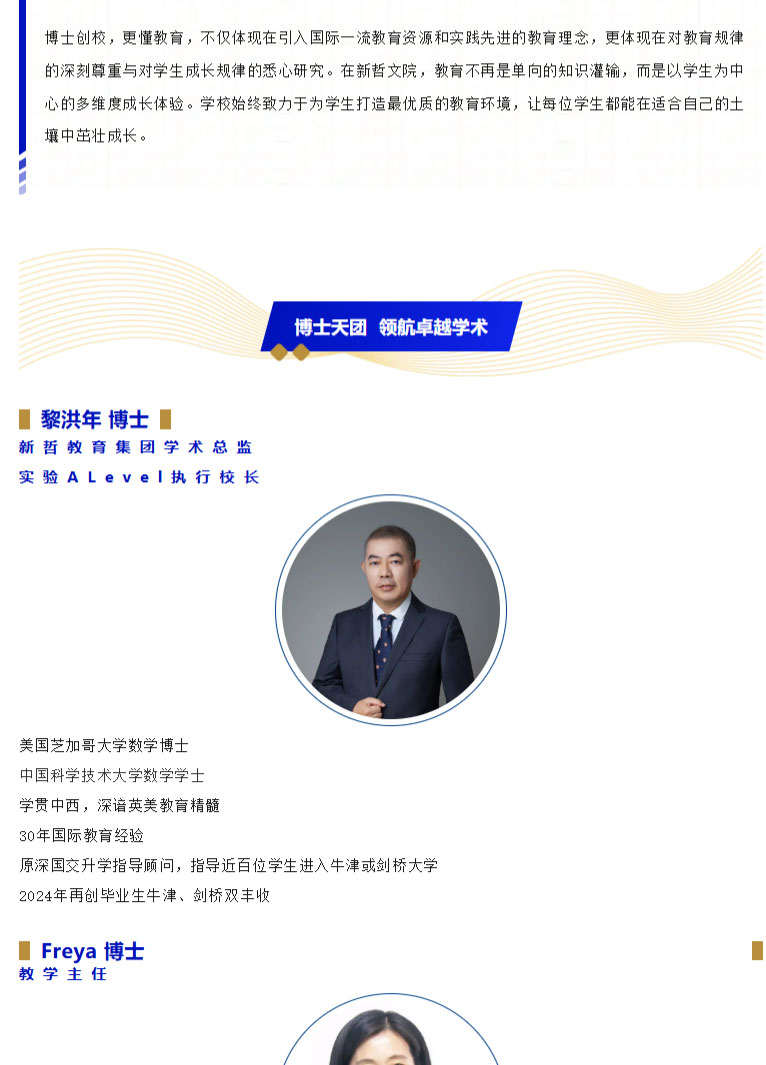 博士创校，更懂教育，不仅体现在引入国际一流教育资源和实践先进的教育理念，更体现在对教育规律的深刻尊重与对学生成长规律的悉心研究。在新哲文院，教育不再是单向的知识灌输，而是以学生为中心的多维度成长体验。学校始终致力于为学生打造最优质的教育环境，让每位学生都能在适合自己的土壤中茁壮成长。

博士天团 领航卓越学术

黎洪年 博士
新哲教育集团学术总监
实验ALevel执行校长

美国芝加哥大学数学博士
中国科学技术大学数学学士
学贯中西，深谙英美教育精髓
30年国际教育经验
原深国交升学指导顾问，指导近百位学生进入牛津或剑桥大学
2024年再创毕业生牛津、剑桥双丰收

Freya 博士
教学主任